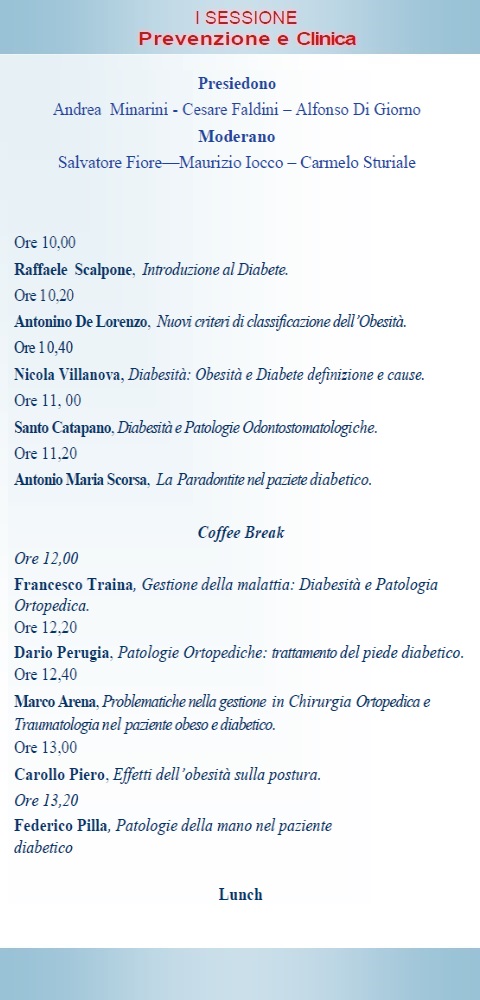 I SESSIONE
Prevenzione e Clinica

Presiedono
Andrea Minarini - Cesare Faldini – Alfonso Di Giorno
Moderano
Salvatore Fiore—Maurizio Iocco – Carmelo Sturiale

Ore 10,00
Raffaele Scalpone, Introduzione al Diabete.
Ore 10,20
Antonino De Lorenzo, Nuovi criteri di classificazione dell'Obesità.
Ore 10,40
Nicola Villanova, Diabesità: Obesità e Diabete definizione e cause.
Ore 11, 00
Santo Catapano, Diabesità e Patologie Odontostomatologiche.
Ore 11,20
Antonio Maria Scorsa, La Paradontite nel paziete diabetico.

Coffee Break
Ore 12,00
Francesco Traina, Gestione della malattia: Diabesità e Patologia Ortopedica.
Ore 12,20
Dario Perugia, Patologie Ortopediche: trattamento del piede diabetico.
Ore 12,40
Marco Arena, Problematiche nella gestione in Chirurgia Ortopedica e Traumatologia nel paziente obeso e diabetico.
Ore 13,00
Carollo Piero, Effetti dell'obesità sulla postura.
Ore 13,20
Federico Pilla, Patologie della mano nel paziente diabetico

Lunch